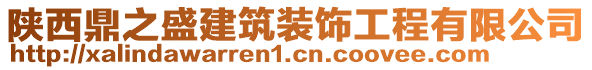 陕西鼎之盛建筑装饰工程有限公司
http://xalindawarren1.cn.coovee.com